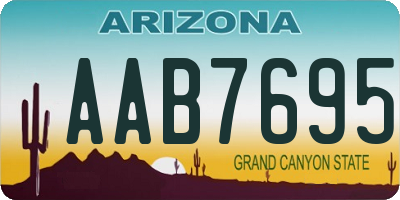 ARIZONA

AAB7695

GRAND CANYON STATE